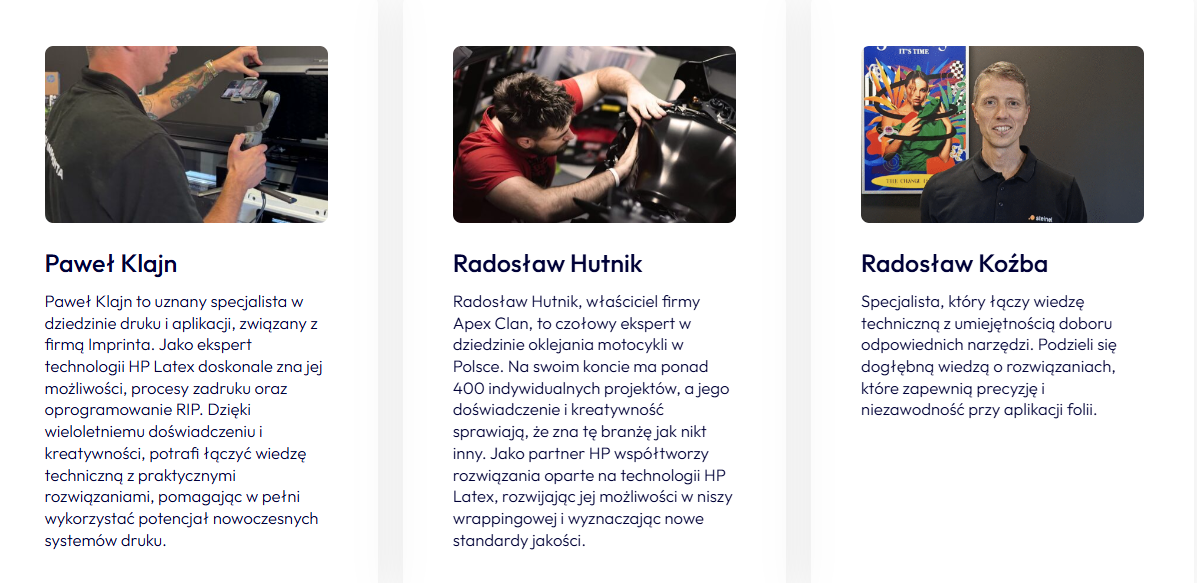 Paweł Klajn

Paweł Klajn to uznany specjalista w dziedzinie druku i aplikacji, związany z firmą Imprinta. Jako ekspert technologii HP Latex doskonale zna jej możliwości, procesy zadruku oraz oprogramowanie RIP. Dzięki wieloletniemu doświadczeniu i kreatywności, potrafi łączyć wiedzę techniczną z praktycznymi rozwiązaniami, pomagając w pełni wykorzystać potencjał nowoczesnych systemów druku.

Radosław Hutnik

Radosław Hutnik, właściciel firmy Apex Clan, to czołowy ekspert w dziedzinie oklejania motocykli w Polsce. Na swoim koncie ma ponad 400 indywidualnych projektów, a jego doświadczenie i kreatywność sprawiają, że zna tę branżę jak nikt inny. Jako partner HP współtworzy rozwiązania oparte na technologii HP Latex, rozwijając jej możliwości w niszy wrappingowej i wyznaczając nowe standardy jakości.

Radosław Koźba

Specjalista, który łączy wiedzę techniczną z umiejętnością doboru odpowiednich narzędzi. Podzieli się dogłębną wiedzą o rozwiązaniach, które zapewnią precyzję i niezawodność przy aplikacji folii.